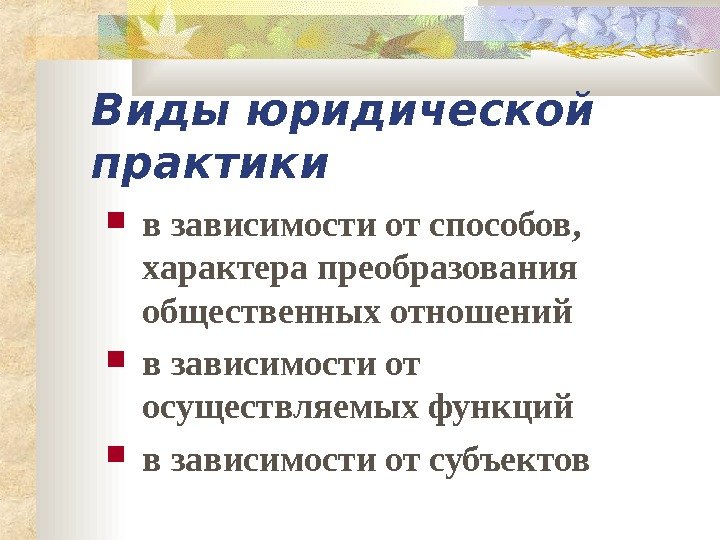 Виды юридической практики

• в зависимости от способов, характера преобразования общественных отношений
• в зависимости от осуществляемых функций
• в зависимости от субъектов